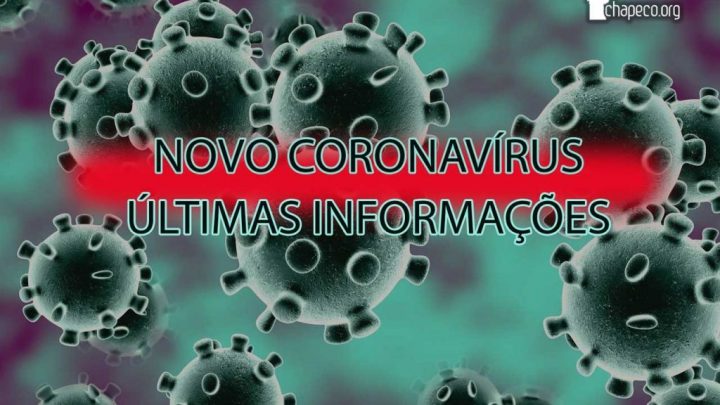 chapeco.org

NOVO CORONAVÍRUS
ÚLTIMAS INFORMAÇÕES